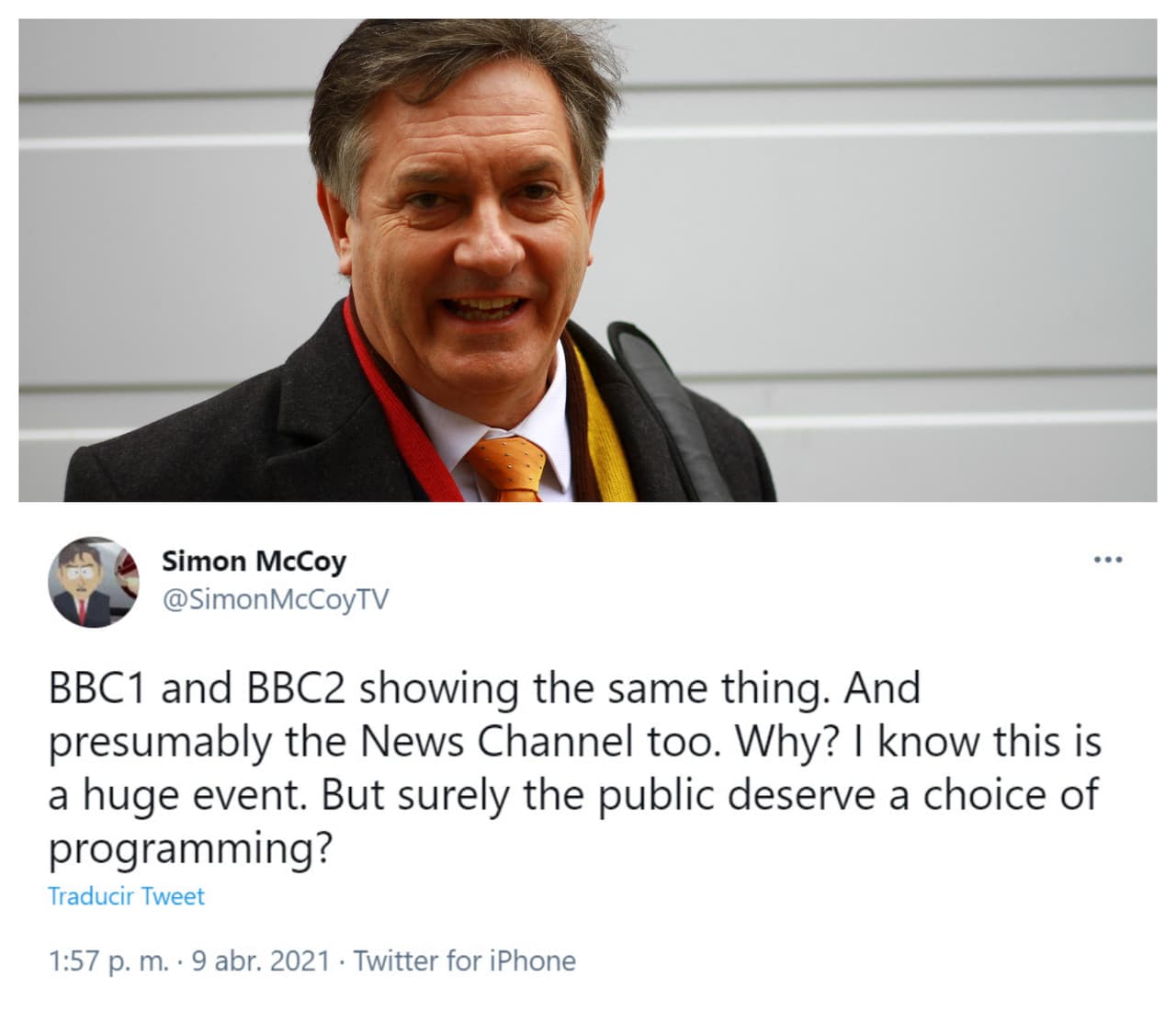 Simon McCoy
@SimonMcCoyTV

BBC1 and BBC2 showing the same thing. And presumably the News Channel too. Why? I know this is a huge event. But surely the public deserve a choice of programming?

Traducir Tweet

1:57 p. m. · 9 abr. 2021 · Twitter for iPhone